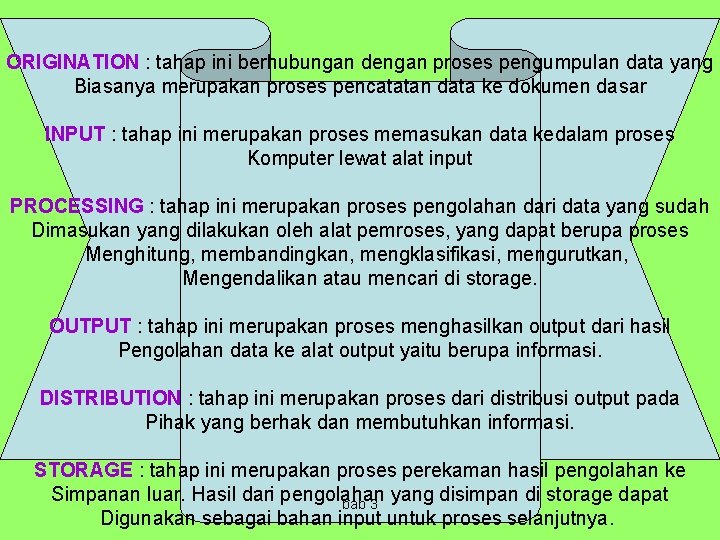 ORIGINATION : tahap ini berhubungan dengan proses pengumpulan data yang Biasanya merupakan proses pencatatan data ke dokumen dasar

INPUT : tahap ini merupakan proses memasukan data kedalam proses Komputer lewat alat input

PROCESSING : tahap ini merupakan proses pengolahan dari data yang sudah Dimasukan yang dilakukan oleh alat pemroses, yang dapat berupa proses Menghitung, membandingkan, mengklasifikasi, mengurutkan, Mengendalikan atau mencari di storage.

OUTPUT : tahap ini merupakan proses menghasilkan output dari hasil Pengolahan data ke alat output yaitu berupa informasi.

DISTRIBUTION : tahap ini merupakan proses dari distribusi output pada Pihak yang berhak dan membutuhkan informasi.

STORAGE : tahap ini merupakan proses perekaman hasil pengolahan ke Simpanan luar. Hasil dari pengolahan yang disimpan di storage dapat Digunakan sebagai bahan input untuk proses selanjutnya.

bab 3